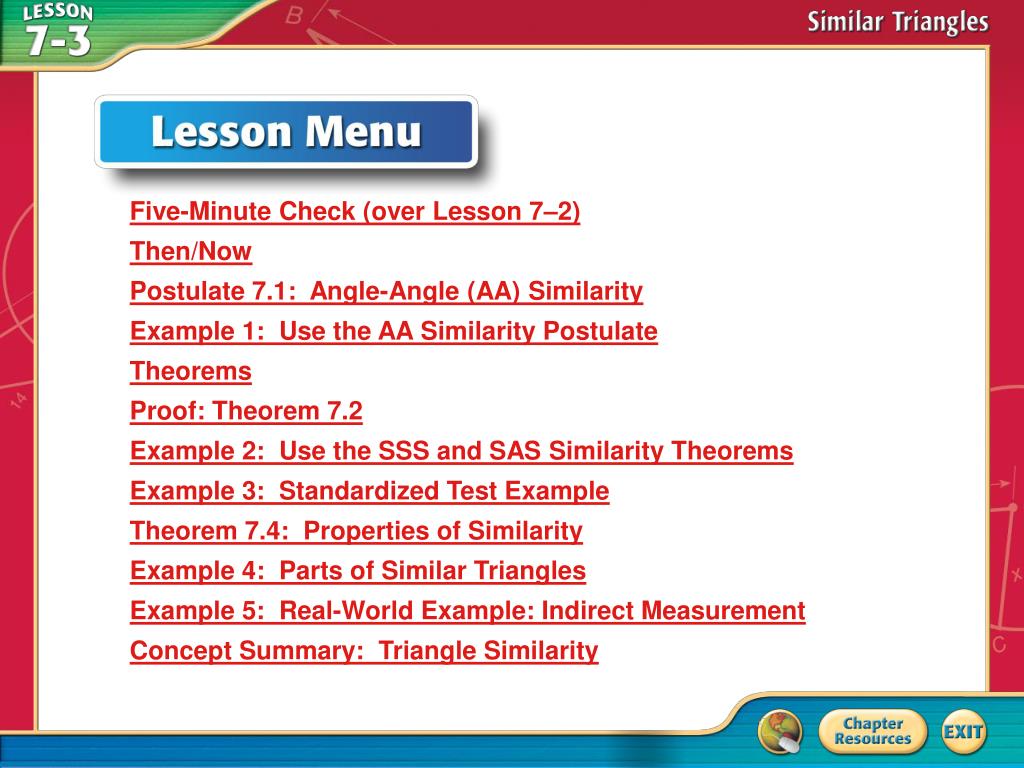 LESSON 7-3

Similar Triangles

Lesson Menu

Five-Minute Check (over Lesson 7–2)
Then/Now
Postulate 7.1: Angle-Angle (AA) Similarity
Example 1: Use the AA Similarity Postulate
Theorems
Proof: Theorem 7.2
Example 2: Use the SSS and SAS Similarity Theorems
Example 3: Standardized Test Example
Theorem 7.4: Properties of Similarity
Example 4: Parts of Similar Triangles
Example 5: Real-World Example: Indirect Measurement
Concept Summary: Triangle Similarity

Chapter Resources

EXIT